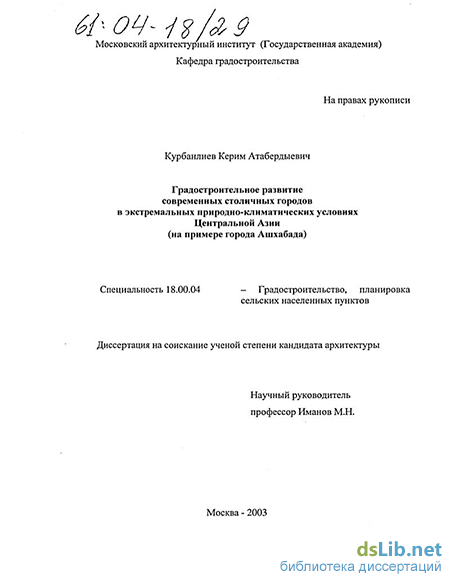 61:04-18/29

Московский архитектурный институт (Государственная академия)

Кафедра градостроительства

На правах рукописи

Курбанлиев Керим Атабердыевич

Градостроительное развитие современных столичных городов в экстремальных природно-климатических условиях Центральной Азии (на примере города Ашхабада)

Специальность 18.00.04 – Градостроительство, планировка сельских населенных пунктов

Диссертация на соискание ученой степени кандидата архитектуры

Научный руководитель
профессор Иманов М.Н.

Москва - 2003

dsLib.net
библиотека диссертаций